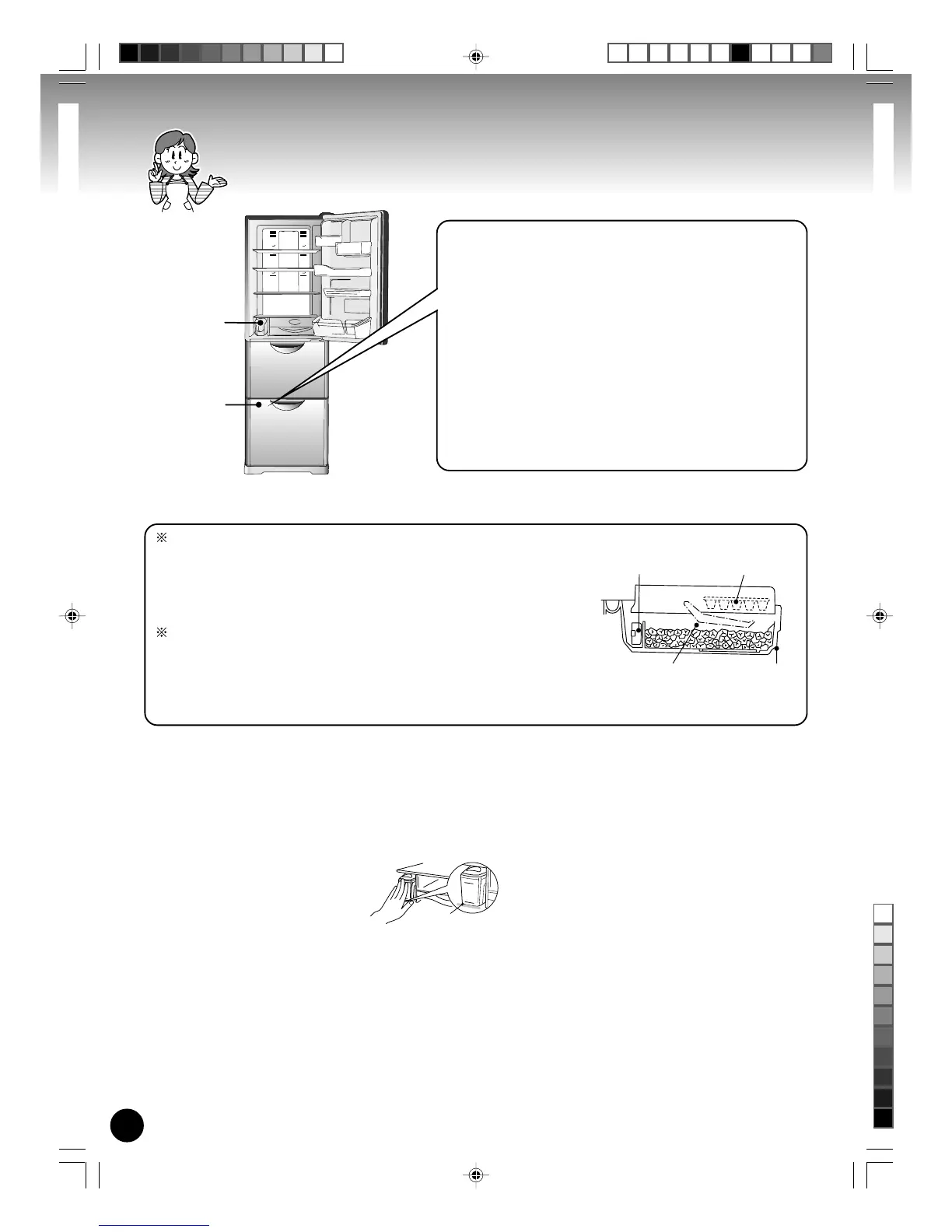 ※

※